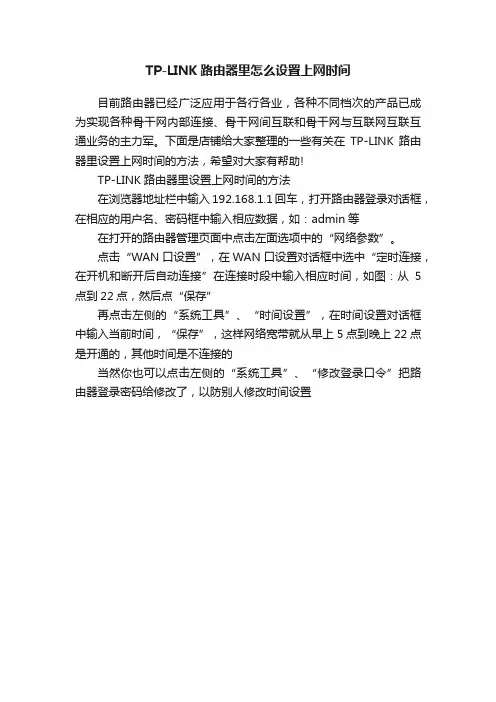 TP-LINK 路由器里怎么设置上网时间

目前路由器已经广泛应用于各行各业，各种不同档次的产品已成为实现各种骨干网内部连接、骨干网间互联和骨干网与互联网互联互通业务的主力军。下面是店铺给大家整理的一些有关在 TP-LINK 路由器里设置上网时间的方法，希望对大家有帮助!

TP-LINK 路由器里设置上网时间的方法

在浏览器地址栏中输入 192.168.1.1 回车，打开路由器登录对话框，在相应的用户名、密码框中输入相应数据，如：admin 等

在打开的路由器管理页面中点击左面选项中的“网络参数”。

点击“WAN 口设置”，在 WAN 口设置对话框中选中“定时连接，在开机和断开后自动连接”在连接时段中输入相应时间，如图：从 5 点到 22 点，然后点“保存”

再点击左侧的“系统工具”、“时间设置”，在时间设置对话框中输入当前时间，“保存”，这样网络宽带就从早上 5 点到晚上 22 点是开通的，其他时间是不连接的

当然你也可以点击左侧的“系统工具”、“修改登录口令”把路由器登录密码给修改了，以防别人修改时间设置